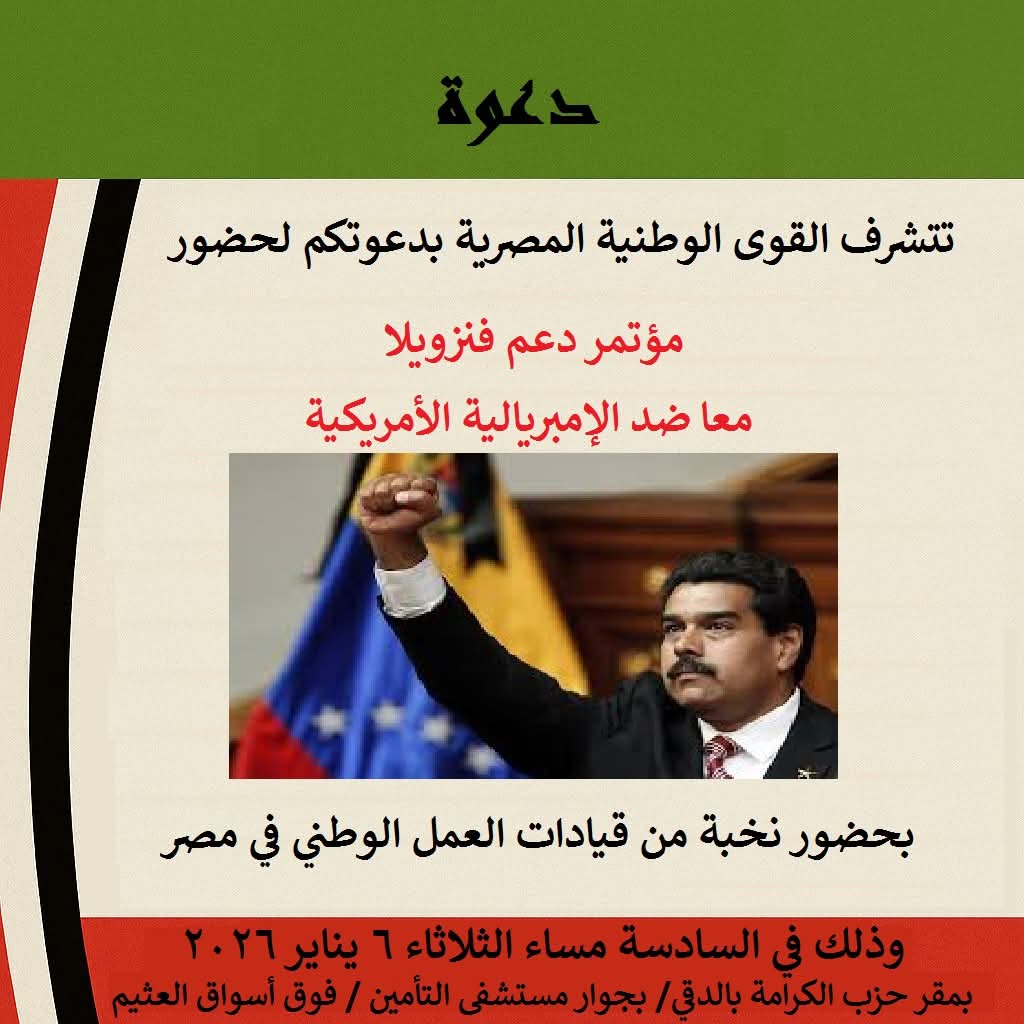 دعوة

تتشرف القوى الوطنية المصرية بدعوتكم لحضور

مؤتمر دعم فنزويلا

معا ضد الإمبريالية الأمريكية

بحضور نخبة من قيادات العمل الوطني في مصر

وذلك في السادسة مساء الثلاثاء ٦ يناير ٢٠٢٦

بمقر حزب الكرامة بالدقي/ بجوار مستشفى التأمين / فوق أسواق العثيم